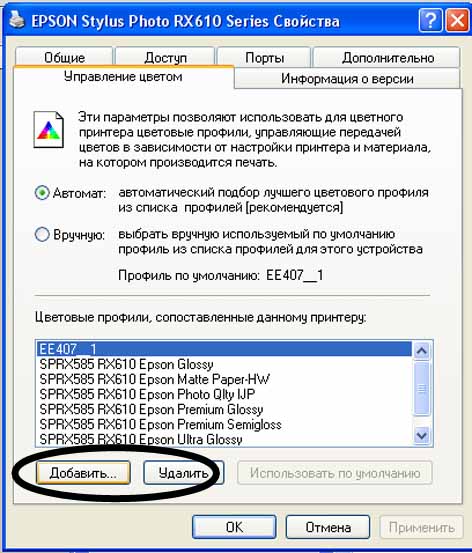 EPSON Stylus Photo RX610 Series Свойства

Общие
Доступ
Порты
Дополнительно
Управление цветом
Информация о версии

Эти параметры позволяют использовать для цветного принтера цветовые профили, управляющие передачей цветов в зависимости от настройки принтера и материала, на котором производится печать.

Автомат: автоматический подбор лучшего цветового профиля из списка профилей [рекомендуется]

Вручную: выбрать вручную используемый по умолчанию профиль из списка профилей для этого устройства

Профиль по умолчанию: EE407__1

Цветовые профили, сопоставленные данному принтеру:

EE407__1
SPRX585 RX610 Epson Glossy
SPRX585 RX610 Epson Matte Paper-HW
SPRX585 RX610 Epson Photo Qlty IJP
SPRX585 RX610 Epson Premium Glossy
SPRX585 RX610 Epson Premium Semigloss
SPRX585 RX610 Epson Ultra Glossy

Добавить...
Удалить
Использовать по умолчанию

OK
Отмена
Применить